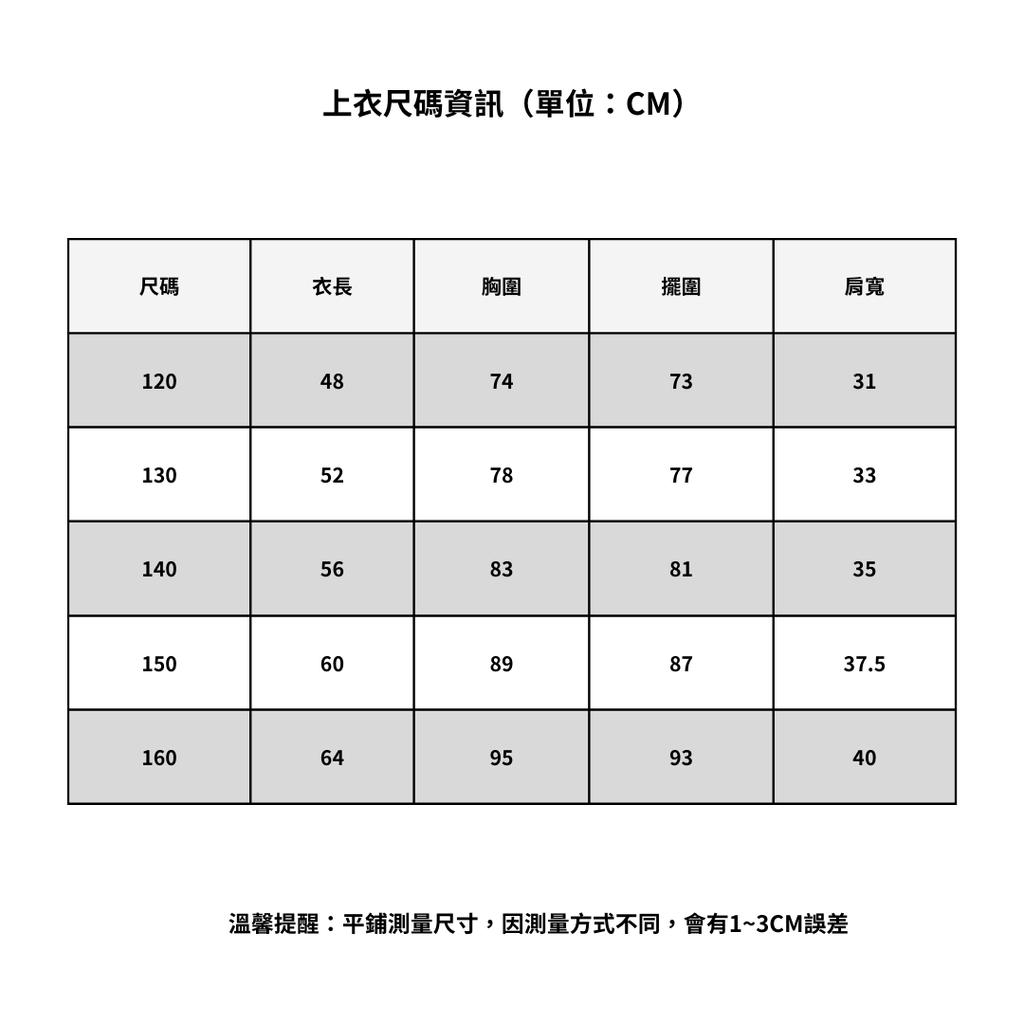 上衣尺碼資訊（單位：CM）

| 尺碼 | 衣長 | 胸圍 | 擺圍 | 肩寬 |
|---|---|---|---|---|
| 120 | 48 | 74 | 73 | 31 |
| 130 | 52 | 78 | 77 | 33 |
| 140 | 56 | 83 | 81 | 35 |
| 150 | 60 | 89 | 87 | 37.5 |
| 160 | 64 | 95 | 93 | 40 |

溫馨提醒：平鋪測量尺寸，因測量方式不同，會有1~3CM誤差